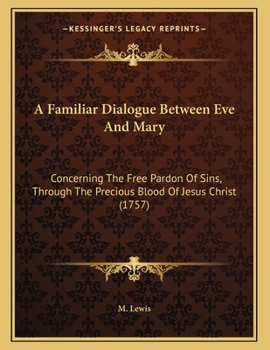 —KESSINGER'S LEGACY REPRINTS—

A Familiar Dialogue Between Eve And Mary

Concerning The Free Pardon Of Sins, Through The Precious Blood Of Jesus Christ (1757)

M. Lewis